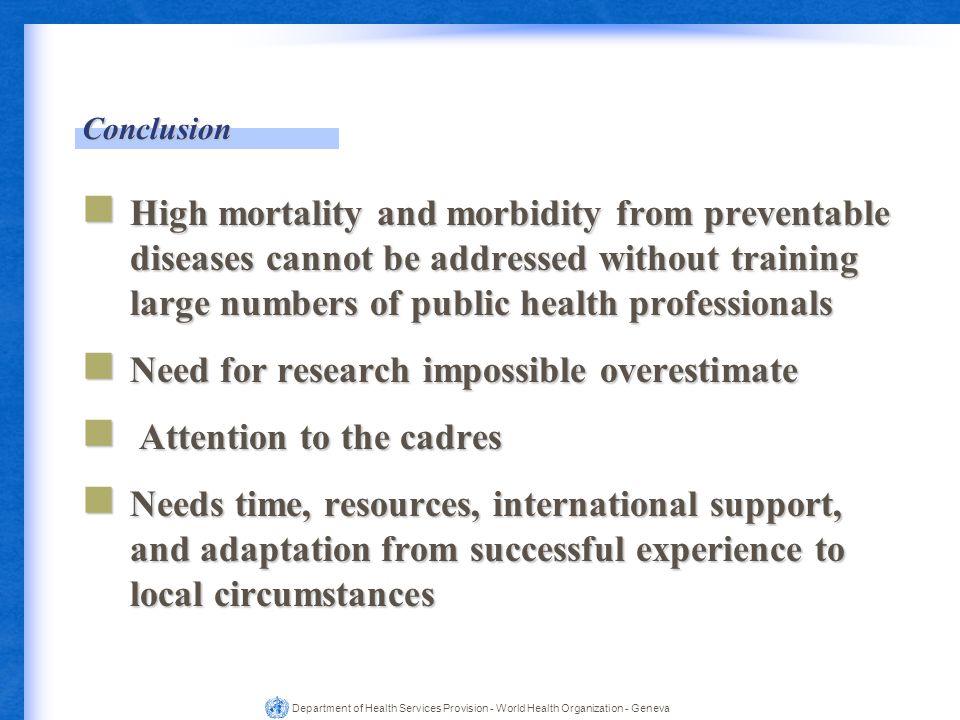 Conclusion

High mortality and morbidity from preventable diseases cannot be addressed without training large numbers of public health professionals

Need for research impossible overestimate

Attention to the cadres

Needs time, resources, international support, and adaptation from successful experience to local circumstances

Department of Health Services Provision - World Health Organization - Geneva